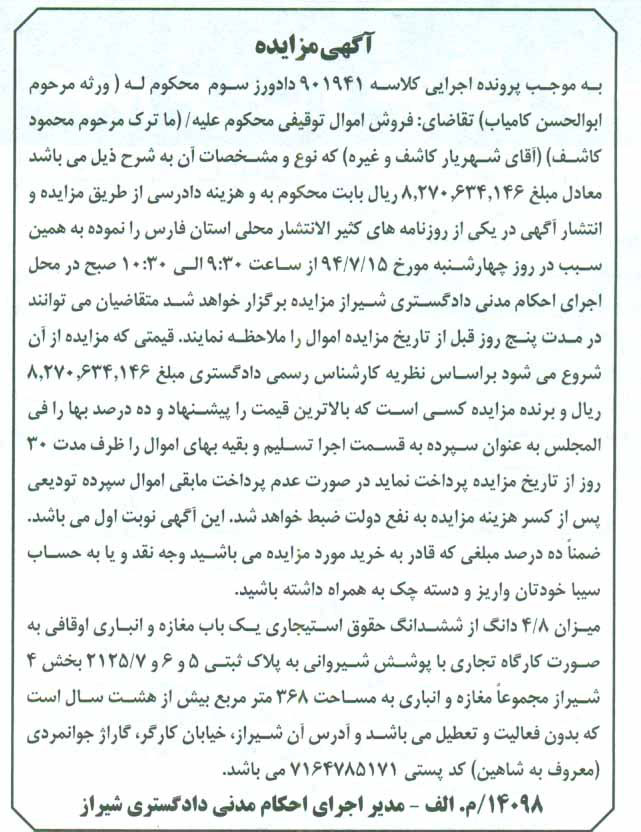 آگهی مزایده

به موجب پرونده اجرایی کلاسه ۹۰۱۹۴۱ دادورز سوم محکوم له ( ورثه مرحوم ابوالحسن کامیاب) تقاضای: فروش اموال توقیفی محکوم علیه/ (ما ترک مرحوم محمود کاشف) (آقای شهریار کاشف و غیره) که نوع و مشخصات آن به شرح ذیل می باشد معادل مبلغ ۸,۲۷۰,۶۳۴,۱۴۶ ریال بابت محکوم به و هزینه دادرسی از طریق مزایده و انتشار آگهی در یکی از روزنامه های کثیر الانتشار محلی استان فارس را نموده به همین سبب در روز چهارشنبه مورخ ۹۴/۷/۱۵ از ساعت ۹:۳۰ الی ۱۰:۳۰ صبح در محل اجرای احکام مدنی دادگستری شیراز مزایده برگزار خواهد شد متقاضیان می توانند در مدت پنج روز قبل از تاریخ مزایده اموال را ملاحظه نمایند. قیمتی که مزایده از آن شروع می شود براساس نظریه کارشناس رسمی دادگستری مبلغ ۸,۲۷۰,۶۳۴,۱۴۶ ریال و برنده مزایده کسی است که بالاترین قیمت را پیشنهاد و ده درصد بها را فی المجلس به عنوان سپرده به قسمت اجرا تسلیم و بقیه بهای اموال را ظرف مدت ۳۰ روز از تاریخ مزایده پرداخت نماید در صورت عدم پرداخت مابقی اموال سپرده تودیعی پس از کسر هزینه مزایده به نفع دولت ضبط خواهد شد. این آگهی نوبت اول می باشد. ضمناً ده درصد مبلغی که قادر به خرید مورد مزایده می باشید وجه نقد و یا به حساب سیبا خودتان واریز و دسته چک به همراه داشته باشید.

میزان ۴/۸ دانگ از ششدانگ حقوق استیجاری یک باب مغازه و انباری اوقافی به صورت کارگاه تجاری با پوشش شیروانی به پلاک ثبتی ۵ و ۶ و ۲۱۲۵/۷ بخش ۴ شیراز مجموعاً مغازه و انباری به مساحت ۳۶۸ متر مربع بیش از هشت سال است که بدون فعالیت و تعطیل می باشد و آدرس آن شیراز، خیابان کارگر، گاراژ جوانمردی (معروف به شاهین) کد پستی ۷۱۶۴۷۸۵۱۷۱ می باشد.

۱۴۰۹۸/م. الف - مدیر اجرای احکام مدنی دادگستری شیراز